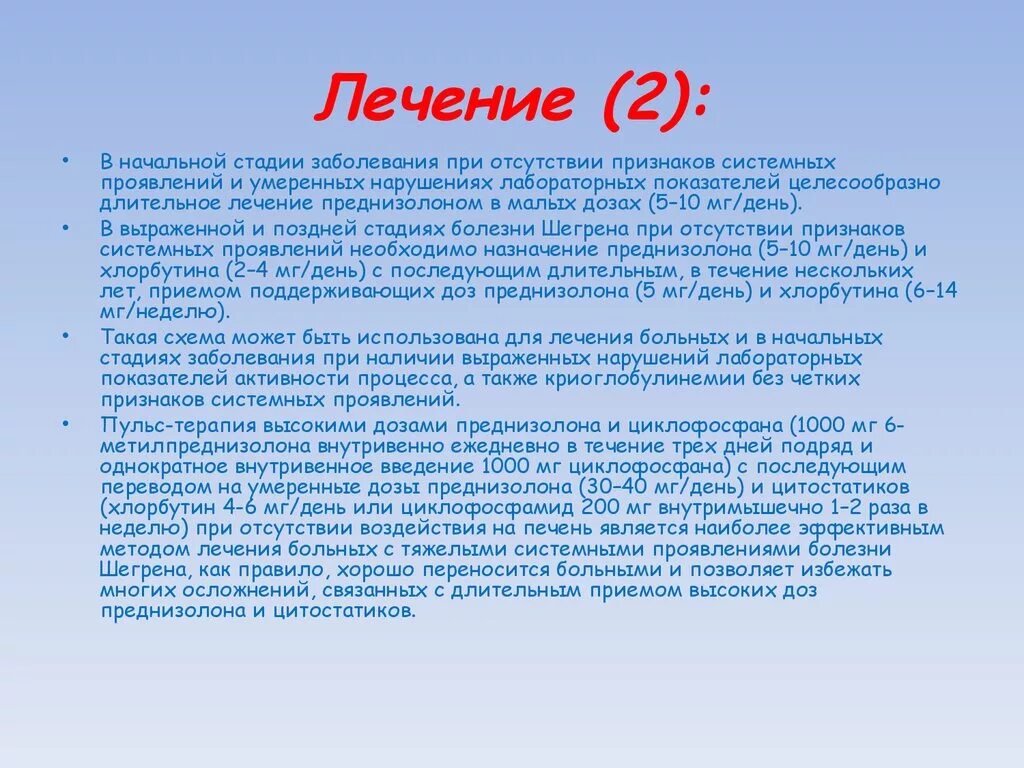 Лечение (2):

• В начальной стадии заболевания при отсутствии признаков системных проявлений и умеренных нарушениях лабораторных показателей целесообразно длительное лечение преднизолоном в малых дозах (5–10 мг/день).

• В выраженной и поздней стадиях болезни Шегрена при отсутствии признаков системных проявлений необходимо назначение преднизолона (5–10 мг/день) и хлорбутина (2–4 мг/день) с последующим длительным, в течение нескольких лет, приемом поддерживающих доз преднизолона (5 мг/день) и хлорбутина (6–14 мг/неделю).

• Такая схема может быть использована для лечения больных и в начальных стадиях заболевания при наличии выраженных нарушений лабораторных показателей активности процесса, а также криоглобулинемии без четких признаков системных проявлений.

• Пульс-терапия высокими дозами преднизолона и циклофосфана (1000 мг 6-метилпреднизолона внутривенно ежедневно в течение трех дней подряд и однократное внутривенное введение 1000 мг циклофосфана) с последующим переводом на умеренные дозы преднизолона (30–40 мг/день) и цитостатиков (хлорбутин 4-6 мг/день или циклофосфамид 200 мг внутримышечно 1–2 раза в неделю) при отсутствии воздействия на печень является наиболее эффективным методом лечения больных с тяжелыми системными проявлениями болезни Шегрена, как правило, хорошо переносится больными и позволяет избежать многих осложнений, связанных с длительным приемом высоких доз преднизолона и цитостатиков.